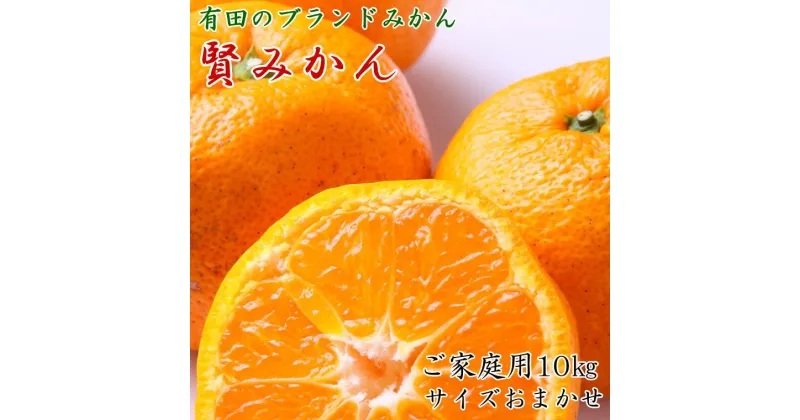 有田のブランドみかん
賢みかん

ご家庭用10kg
サイズおまかせ